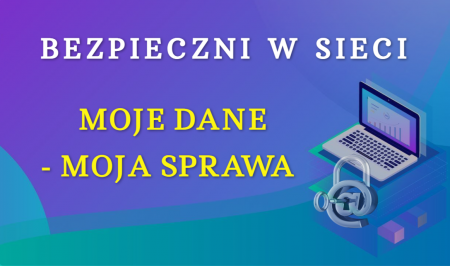 BEZPIECZNI W SIECI

MOJE DANE
- MOJA SPRAWA